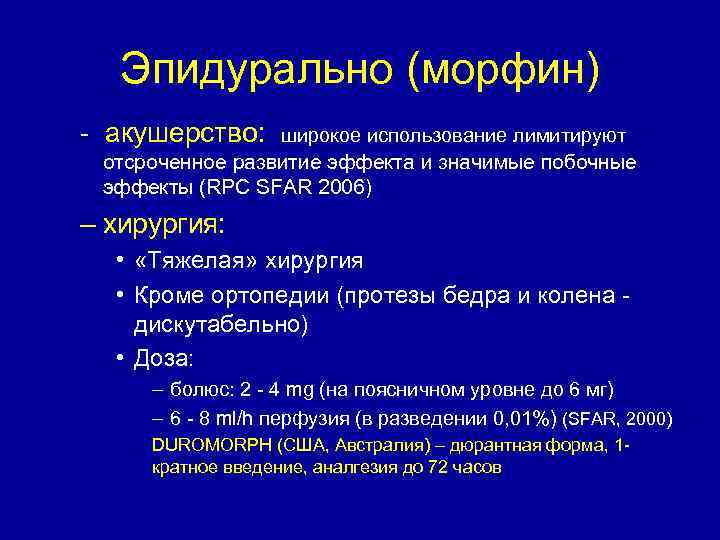 Эпидурально (морфин)

- акушерство: широкое использование лимитируют отсроченное развитие эффекта и значимые побочные эффекты (RPC SFAR 2006)

– хирургия:
• «Тяжелая» хирургия
• Кроме ортопедии (протезы бедра и колена - дискутабельно)
• Доза:
– болюс: 2 - 4 mg (на поясничном уровне до 6 мг)
– 6 - 8 ml/h перфузия (в разведении 0,01%) (SFAR, 2000)
DUROMORPH (США, Австралия) – дюрантная форма, 1-кратное введение, аналгезия до 72 часов